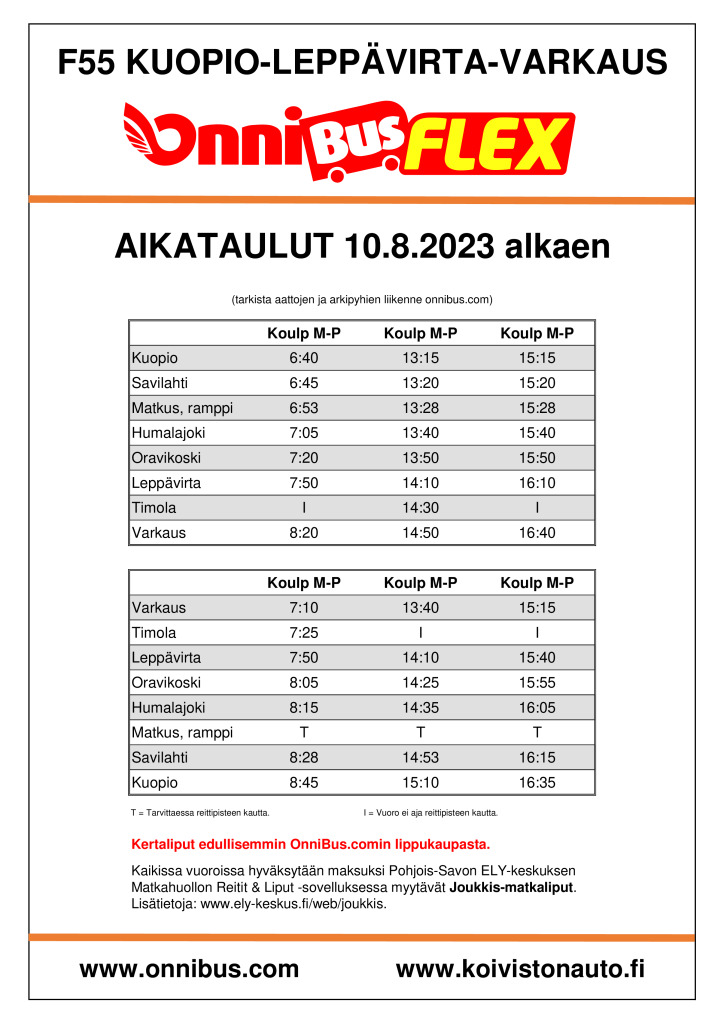 F55 KUOPIO-LEPPÄVIRTA-VARKAUS

OnniBus FLEX

AIKATAULUT 10.8.2023 alkaen

(tarkista aattojen ja arkipyhien liikenne onnibus.com)

| | Koulp M-P | Koulp M-P | Koulp M-P |
|---|---|---|---|
| Kuopio | 6:40 | 13:15 | 15:15 |
| Savilahti | 6:45 | 13:20 | 15:20 |
| Matkus, ramppi | 6:53 | 13:28 | 15:28 |
| Humalajoki | 7:05 | 13:40 | 15:40 |
| Oravikoski | 7:20 | 13:50 | 15:50 |
| Leppävirta | 7:50 | 14:10 | 16:10 |
| Timola | I | 14:30 | I |
| Varkaus | 8:20 | 14:50 | 16:40 |

| | Koulp M-P | Koulp M-P | Koulp M-P |
|---|---|---|---|
| Varkaus | 7:10 | 13:40 | 15:15 |
| Timola | 7:25 | I | I |
| Leppävirta | 7:50 | 14:10 | 15:40 |
| Oravikoski | 8:05 | 14:25 | 15:55 |
| Humalajoki | 8:15 | 14:35 | 16:05 |
| Matkus, ramppi | T | T | T |
| Savilahti | 8:28 | 14:53 | 16:15 |
| Kuopio | 8:45 | 15:10 | 16:35 |

T = Tarvittaessa reittipisteen kautta.

I = Vuoro ei aja reittipisteen kautta.

Kertaliput edullisemmin OnniBus.comin lippukaupasta.

Kaikissa vuoroissa hyväksytään maksuksi Pohjois-Savon ELY-keskuksen Matkahuollon Reitit & Liput -sovelluksessa myytävät Joukkis-matkaliput. Lisätietoja: www.ely-keskus.fi/web/joukkis.

www.onnibus.com

www.koivistonauto.fi